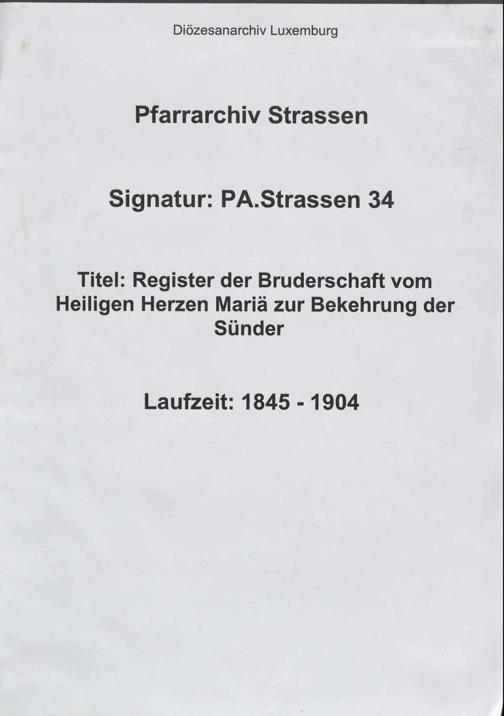 Diözesanarchiv Luxemburg

Pfarrarchiv Strassen

Signatur: PA.Strassen 34

Titel: Register der Bruderschaft vom Heiligen Herzen Mariä zur Bekehrung der Sünder

Laufzeit: 1845 - 1904